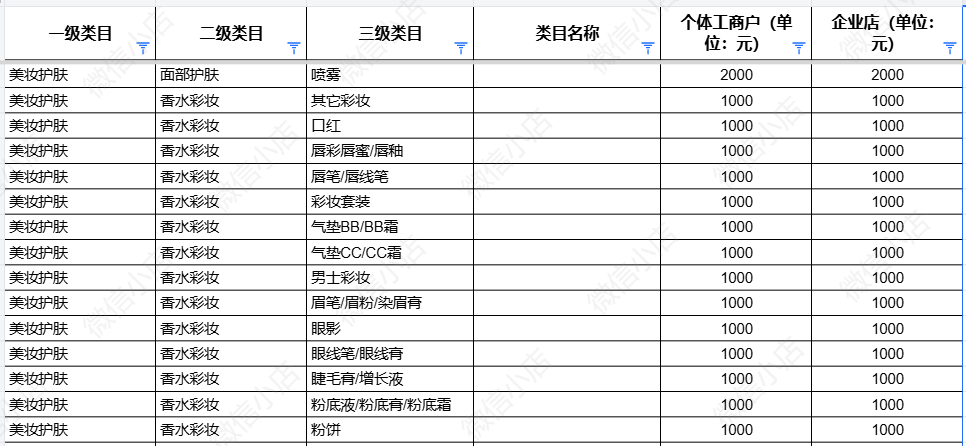 | 一级类目 | 二级类目 | 三级类目 | 类目名称 | 个体工商户（单位：元） | 企业店（单位：元） |
|---|---|---|---|---|---|
| 美妆护肤 | 面部护肤 | 喷雾 | | 2000 | 2000 |
| 美妆护肤 | 香水彩妆 | 其它彩妆 | | 1000 | 1000 |
| 美妆护肤 | 香水彩妆 | 口红 | | 1000 | 1000 |
| 美妆护肤 | 香水彩妆 | 唇彩唇蜜/唇釉 | | 1000 | 1000 |
| 美妆护肤 | 香水彩妆 | 唇笔/唇线笔 | | 1000 | 1000 |
| 美妆护肤 | 香水彩妆 | 彩妆套装 | | 1000 | 1000 |
| 美妆护肤 | 香水彩妆 | 气垫BB/BB霜 | | 1000 | 1000 |
| 美妆护肤 | 香水彩妆 | 气垫CC/CC霜 | | 1000 | 1000 |
| 美妆护肤 | 香水彩妆 | 男士彩妆 | | 1000 | 1000 |
| 美妆护肤 | 香水彩妆 | 眉笔/眉粉/染眉膏 | | 1000 | 1000 |
| 美妆护肤 | 香水彩妆 | 眼影 | | 1000 | 1000 |
| 美妆护肤 | 香水彩妆 | 眼线笔/眼线膏 | | 1000 | 1000 |
| 美妆护肤 | 香水彩妆 | 睫毛膏/增长液 | | 1000 | 1000 |
| 美妆护肤 | 香水彩妆 | 粉底液/粉底膏/粉底霜 | | 1000 | 1000 |
| 美妆护肤 | 香水彩妆 | 粉饼 | | 1000 | 1000 |

微信小店